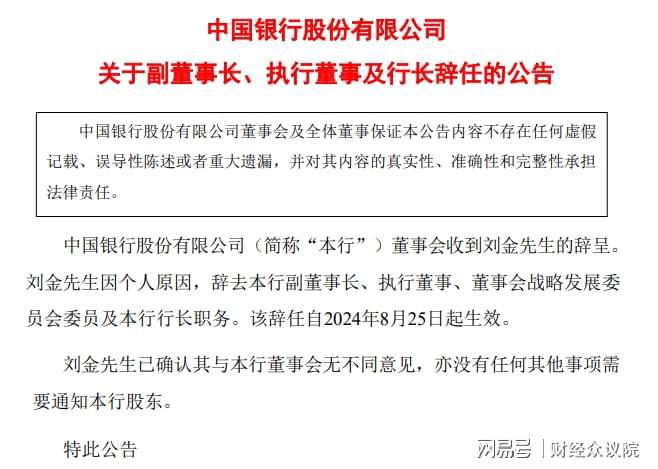 中国银行股份有限公司

关于副董事长、执行董事及行长辞任的公告

中国银行股份有限公司董事会及全体董事保证本公告内容不存在任何虚假记载、误导性陈述或者重大遗漏，并对其内容的真实性、准确性和完整性承担法律责任。

中国银行股份有限公司（简称“本行”）董事会收到刘金先生的辞呈。刘金先生因个人原因，辞去本行副董事长、执行董事、董事会战略发展委员会委员及本行行长职务。该辞任自2024年8月25日起生效。

刘金先生已确认其与本行董事会无不同意见，亦没有任何其他事项需要通知本行股东。

特此公告

网易号 | 财经众议院